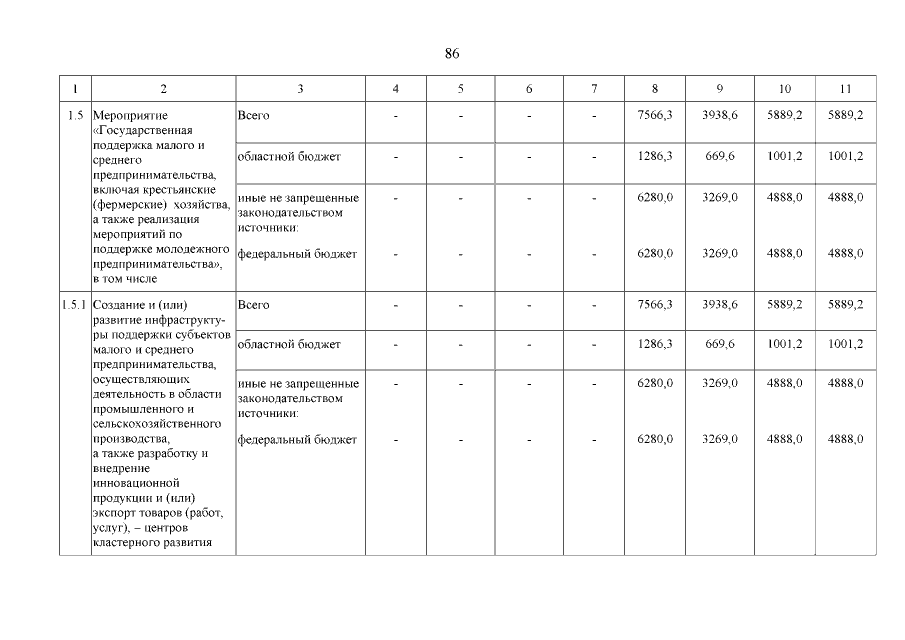 86

| 1 | 2 | 3 | 4 | 5 | 6 | 7 | 8 | 9 | 10 | 11 |
|---|---|---|---|---|---|---|---|---|---|---|
| 1.5 | Мероприятие «Государственная поддержка малого и среднего предпринимательства, включая крестьянские (фермерские) хозяйства, а также реализация мероприятий по поддержке молодежного предпринимательства», в том числе | Всего | - | - | - | - | 7566,3 | 3938,6 | 5889,2 | 5889,2 |
| | | областной бюджет | - | - | - | - | 1286,3 | 669,6 | 1001,2 | 1001,2 |
| | | иные не запрещенные законодательством источники: | - | - | - | - | 6280,0 | 3269,0 | 4888,0 | 4888,0 |
| | | федеральный бюджет | - | - | - | - | 6280,0 | 3269,0 | 4888,0 | 4888,0 |
| 1.5.1 | Создание и (или) развитие инфраструктуры поддержки субъектов малого и среднего предпринимательства, осуществляющих деятельность в области промышленного и сельскохозяйственного производства, а также разработку и внедрение инновационной продукции и (или) экспорт товаров (работ, услуг), – центров кластерного развития | Всего | - | - | - | - | 7566,3 | 3938,6 | 5889,2 | 5889,2 |
| | | областной бюджет | - | - | - | - | 1286,3 | 669,6 | 1001,2 | 1001,2 |
| | | иные не запрещенные законодательством источники: | - | - | - | - | 6280,0 | 3269,0 | 4888,0 | 4888,0 |
| | | федеральный бюджет | - | - | - | - | 6280,0 | 3269,0 | 4888,0 | 4888,0 |